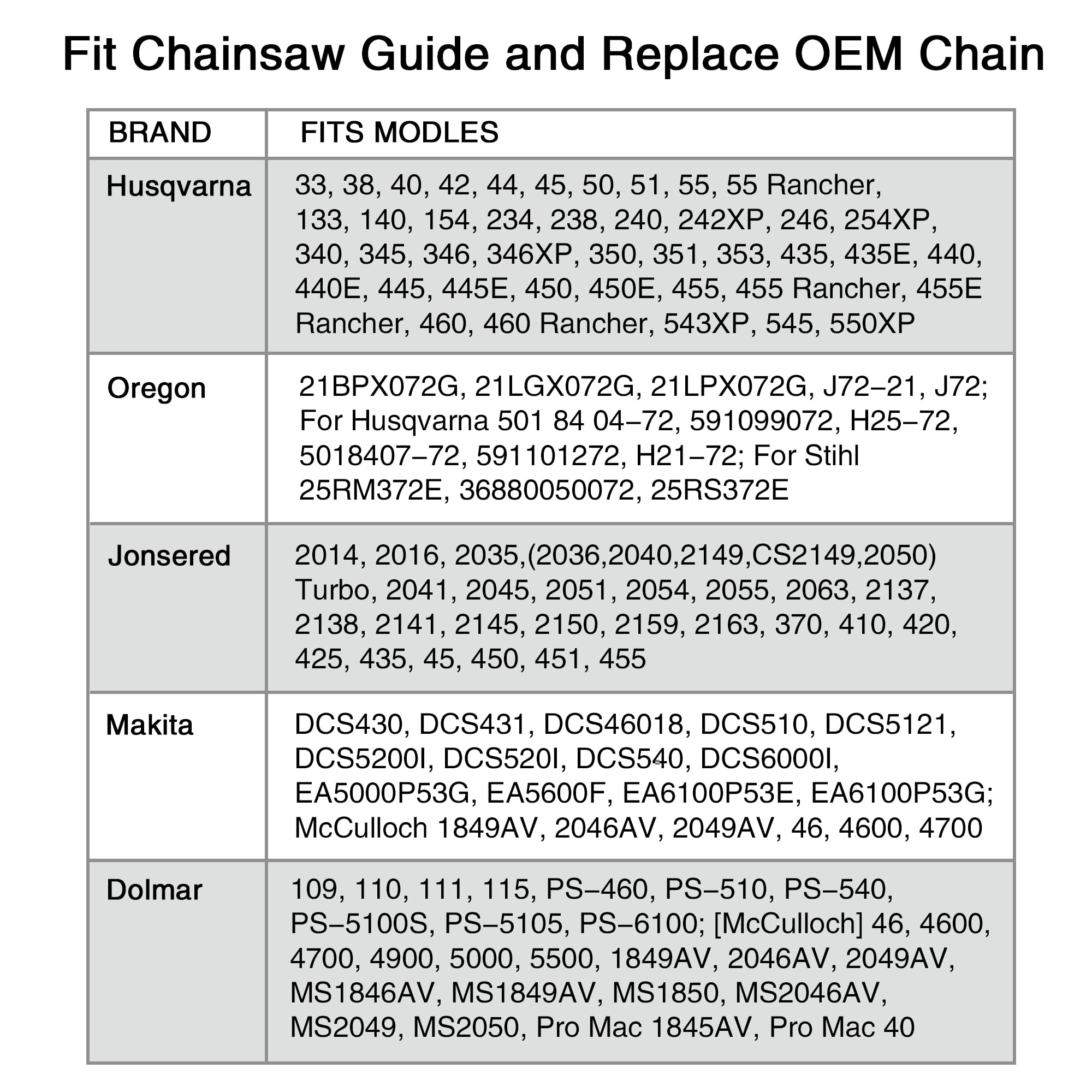 Fit Chainsaw Guide and Replace OEM Chain

| BRAND | FITS MODLES |
|---|---|
| Husqvarna | 33, 38, 40, 42, 44, 45, 50, 51, 55, 55 Rancher, 133, 140, 154, 234, 238, 240, 242XP, 246, 254XP, 340, 345, 346, 346XP, 350, 351, 353, 435, 435E, 440, 440E, 445, 445E, 450, 450E, 455, 455 Rancher, 455E Rancher, 460, 460 Rancher, 543XP, 545, 550XP |
| Oregon | 21BPX072G, 21LGX072G, 21LPX072G, J72–21, J72; For Husqvarna 501 84 04–72, 591099072, H25–72, 5018407–72, 591101272, H21–72; For Stihl 25RM372E, 36880050072, 25RS372E |
| Jonsered | 2014, 2016, 2035,(2036,2040,2149,CS2149,2050) Turbo, 2041, 2045, 2051, 2054, 2055, 2063, 2137, 2138, 2141, 2145, 2150, 2159, 2163, 370, 410, 420, 425, 435, 45, 450, 451, 455 |
| Makita | DCS430, DCS431, DCS46018, DCS510, DCS5121, DCS5200I, DCS520I, DCS540, DCS6000I, EA5000P53G, EA5600F, EA6100P53E, EA6100P53G; McCulloch 1849AV, 2046AV, 2049AV, 46, 4600, 4700 |
| Dolmar | 109, 110, 111, 115, PS–460, PS–510, PS–540, PS–5100S, PS–5105, PS–6100; [McCulloch] 46, 4600, 4700, 4900, 5000, 5500, 1849AV, 2046AV, 2049AV, MS1846AV, MS1849AV, MS1850, MS2046AV, MS2049, MS2050, Pro Mac 1845AV, Pro Mac 40 |